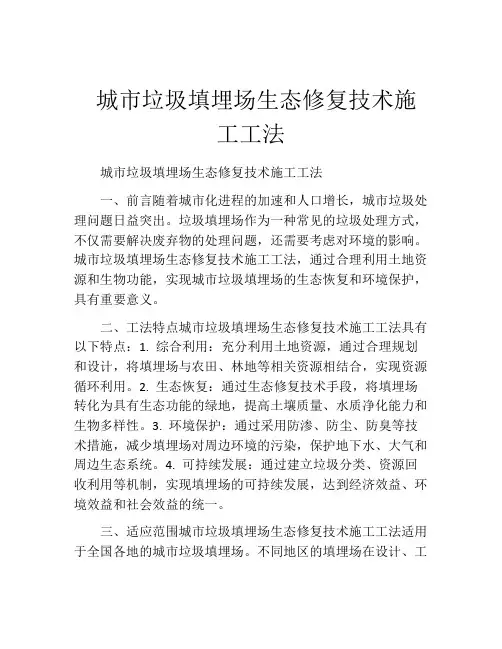 城市垃圾填埋场生态修复技术施工工法

城市垃圾填埋场生态修复技术施工工法

一、前言随着城市化进程的加速和人口增长，城市垃圾处理问题日益突出。垃圾填埋场作为一种常见的垃圾处理方式，不仅需要解决废弃物的处理问题，还需要考虑对环境的影响。城市垃圾填埋场生态修复技术施工工法，通过合理利用土地资源和生物功能，实现城市垃圾填埋场的生态恢复和环境保护，具有重要意义。

二、工法特点城市垃圾填埋场生态修复技术施工工法具有以下特点：1. 综合利用：充分利用土地资源，通过合理规划和设计，将填埋场与农田、林地等相关资源相结合，实现资源循环利用。2. 生态恢复：通过生态修复技术手段，将填埋场转化为具有生态功能的绿地，提高土壤质量、水质净化能力和生物多样性。3. 环境保护：通过采用防渗、防尘、防臭等技术措施，减少填埋场对周边环境的污染，保护地下水、大气和周边生态系统。4. 可持续发展：通过建立垃圾分类、资源回收利用等机制，实现填埋场的可持续发展，达到经济效益、环境效益和社会效益的统一。

三、适应范围城市垃圾填埋场生态修复技术施工工法适用于全国各地的城市垃圾填埋场。不同地区的填埋场在设计、工